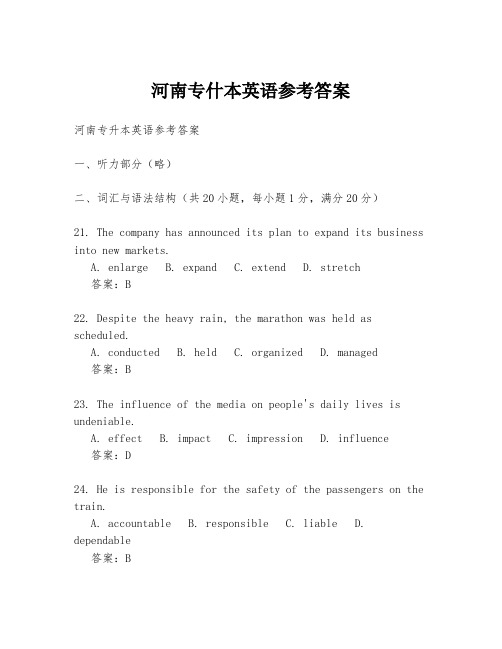 河南专什本英语参考答案

河南专升本英语参考答案

一、听力部分（略）

二、词汇与语法结构（共 20 小题，每小题 1 分，满分 20 分）

21. The company has announced its plan to expand its business into new markets.
A. enlarge B. expand C. extend D. stretch
答案：B

22. Despite the heavy rain, the marathon was held as scheduled.
A. conducted B. held C. organized D. managed
答案：B

23. The influence of the media on people's daily lives is undeniable.
A. effect B. impact C. impression D. influence
答案：D

24. He is responsible for the safety of the passengers on the train.
A. accountable B. responsible C. liable D. dependable
答案：B